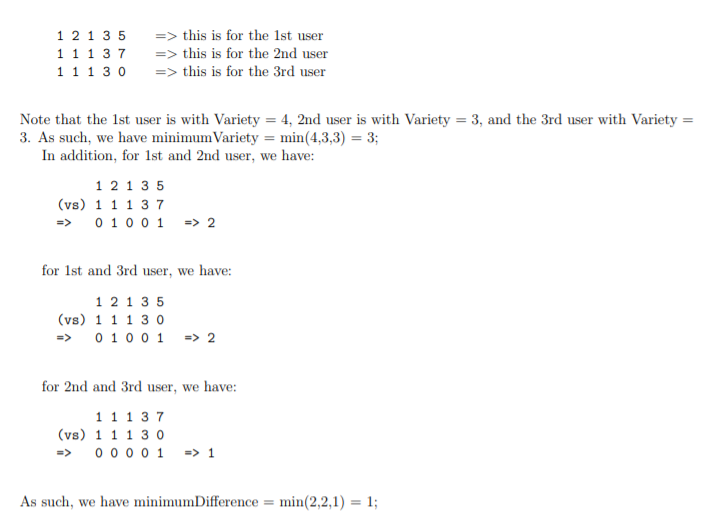 1 2 1 3 5 => this is for the 1st user
1 1 1 3 7 => this is for the 2nd user
1 1 1 3 0 => this is for the 3rd user

Note that the 1st user is with Variety = 4, 2nd user is with Variety = 3, and the 3rd user with Variety = 3. As such, we have minimumVariety = min(4,3,3) = 3;

In addition, for 1st and 2nd user, we have:

1 2 1 3 5
(vs) 1 1 1 3 7
=> 0 1 0 0 1 => 2

for 1st and 3rd user, we have:

1 2 1 3 5
(vs) 1 1 1 3 0
=> 0 1 0 0 1 => 2

for 2nd and 3rd user, we have:

1 1 1 3 7
(vs) 1 1 1 3 0
=> 0 0 0 0 1 => 1

As such, we have minimumDifference = min(2,2,1) = 1;